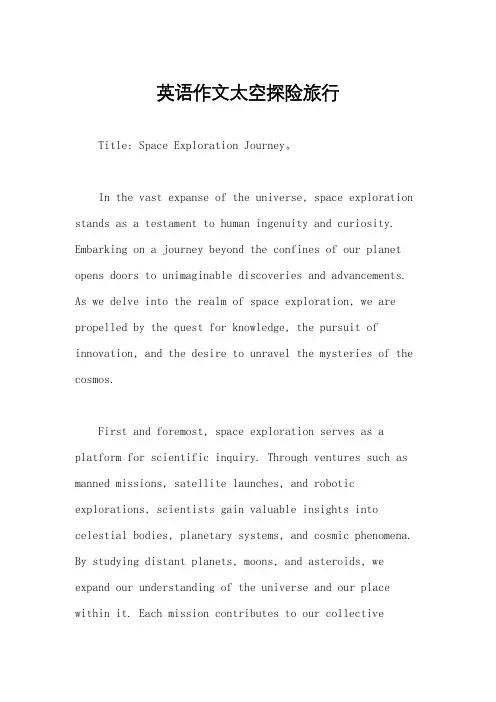 英语作文太空探险旅行

Title: Space Exploration Journey。

In the vast expanse of the universe, space exploration stands as a testament to human ingenuity and curiosity. Embarking on a journey beyond the confines of our planet opens doors to unimaginable discoveries and advancements. As we delve into the realm of space exploration, we are propelled by the quest for knowledge, the pursuit of innovation, and the desire to unravel the mysteries of the cosmos.

First and foremost, space exploration serves as a platform for scientific inquiry. Through ventures such as manned missions, satellite launches, and robotic explorations, scientists gain valuable insights into celestial bodies, planetary systems, and cosmic phenomena. By studying distant planets, moons, and asteroids, we expand our understanding of the universe and our place within it. Each mission contributes to our collective